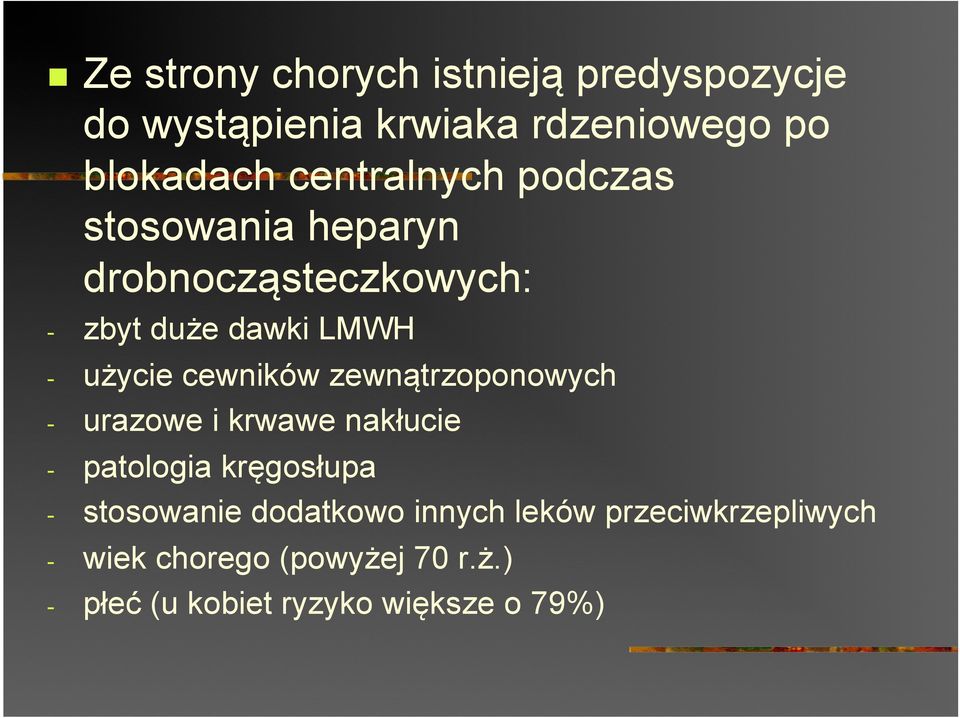 Ze strony chorych istnieją predyspozycje do wystąpienia krwiaka rdzeniowego po blokadach centralnych podczas stosowania heparyn drobnocząsteczkowych:

- zbyt duże dawki LMWH
- użycie cewników zewnątrzoponowych
- urazowe i krwawe nakłucie
- patologia kręgosłupa
- stosowanie dodatkowo innych leków przeciwkrzepliwych
- wiek chorego (powyżej 70 r.ż.)
- płeć (u kobiet ryzyko większe o 79%)